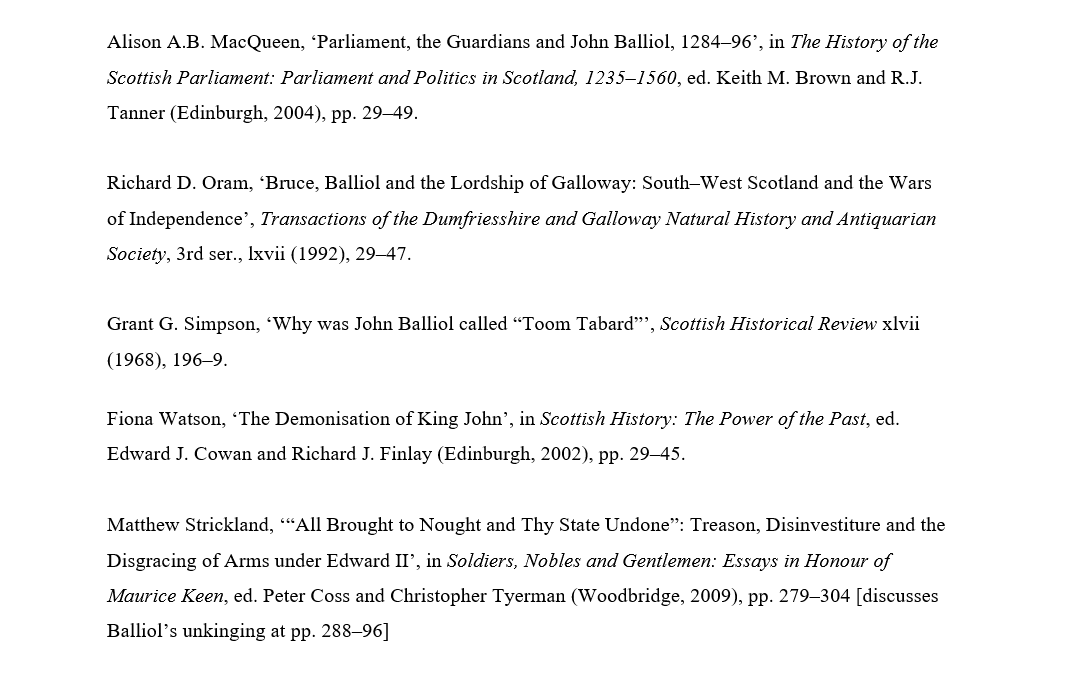 Alison A.B. MacQueen, 'Parliament, the Guardians and John Balliol, 1284–96', in The History of the Scottish Parliament: Parliament and Politics in Scotland, 1235–1560, ed. Keith M. Brown and R.J. Tanner (Edinburgh, 2004), pp. 29–49.

Richard D. Oram, 'Bruce, Balliol and the Lordship of Galloway: South–West Scotland and the Wars of Independence', Transactions of the Dumfriesshire and Galloway Natural History and Antiquarian Society, 3rd ser., lxvii (1992), 29–47.

Grant G. Simpson, 'Why was John Balliol called "Toom Tabard"', Scottish Historical Review xlvii (1968), 196–9.

Fiona Watson, 'The Demonisation of King John', in Scottish History: The Power of the Past, ed. Edward J. Cowan and Richard J. Finlay (Edinburgh, 2002), pp. 29–45.

Matthew Strickland, '"All Brought to Nought and Thy State Undone": Treason, Disinvestiture and the Disgracing of Arms under Edward II', in Soldiers, Nobles and Gentlemen: Essays in Honour of Maurice Keen, ed. Peter Coss and Christopher Tyerman (Woodbridge, 2009), pp. 279–304 [discusses Balliol's unkinging at pp. 288–96]